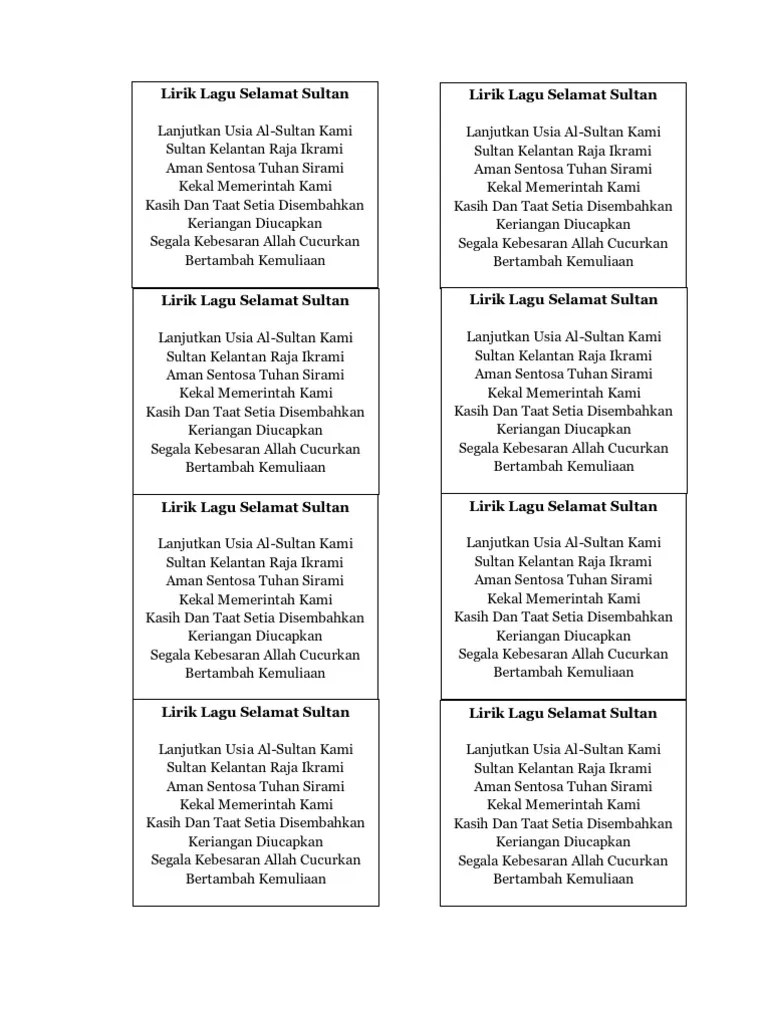 Lirik Lagu Selamat Sultan

Lanjutkan Usia Al-Sultan Kami
Sultan Kelantan Raja Ikrami
Aman Sentosa Tuhan Sirami
Kekal Memerintah Kami
Kasih Dan Taat Setia Disembahkan
Keriangan Diucapkan
Segala Kebesaran Allah Cucurkan
Bertambah Kemuliaan

Lirik Lagu Selamat Sultan

Lanjutkan Usia Al-Sultan Kami
Sultan Kelantan Raja Ikrami
Aman Sentosa Tuhan Sirami
Kekal Memerintah Kami
Kasih Dan Taat Setia Disembahkan
Keriangan Diucapkan
Segala Kebesaran Allah Cucurkan
Bertambah Kemuliaan

Lirik Lagu Selamat Sultan

Lanjutkan Usia Al-Sultan Kami
Sultan Kelantan Raja Ikrami
Aman Sentosa Tuhan Sirami
Kekal Memerintah Kami
Kasih Dan Taat Setia Disembahkan
Keriangan Diucapkan
Segala Kebesaran Allah Cucurkan
Bertambah Kemuliaan

Lirik Lagu Selamat Sultan

Lanjutkan Usia Al-Sultan Kami
Sultan Kelantan Raja Ikrami
Aman Sentosa Tuhan Sirami
Kekal Memerintah Kami
Kasih Dan Taat Setia Disembahkan
Keriangan Diucapkan
Segala Kebesaran Allah Cucurkan
Bertambah Kemuliaan

Lirik Lagu Selamat Sultan

Lanjutkan Usia Al-Sultan Kami
Sultan Kelantan Raja Ikrami
Aman Sentosa Tuhan Sirami
Kekal Memerintah Kami
Kasih Dan Taat Setia Disembahkan
Keriangan Diucapkan
Segala Kebesaran Allah Cucurkan
Bertambah Kemuliaan

Lirik Lagu Selamat Sultan

Lanjutkan Usia Al-Sultan Kami
Sultan Kelantan Raja Ikrami
Aman Sentosa Tuhan Sirami
Kekal Memerintah Kami
Kasih Dan Taat Setia Disembahkan
Keriangan Diucapkan
Segala Kebesaran Allah Cucurkan
Bertambah Kemuliaan

Lirik Lagu Selamat Sultan

Lanjutkan Usia Al-Sultan Kami
Sultan Kelantan Raja Ikrami
Aman Sentosa Tuhan Sirami
Kekal Memerintah Kami
Kasih Dan Taat Setia Disembahkan
Keriangan Diucapkan
Segala Kebesaran Allah Cucurkan
Bertambah Kemuliaan

Lirik Lagu Selamat Sultan

Lanjutkan Usia Al-Sultan Kami
Sultan Kelantan Raja Ikrami
Aman Sentosa Tuhan Sirami
Kekal Memerintah Kami
Kasih Dan Taat Setia Disembahkan
Keriangan Diucapkan
Segala Kebesaran Allah Cucurkan
Bertambah Kemuliaan